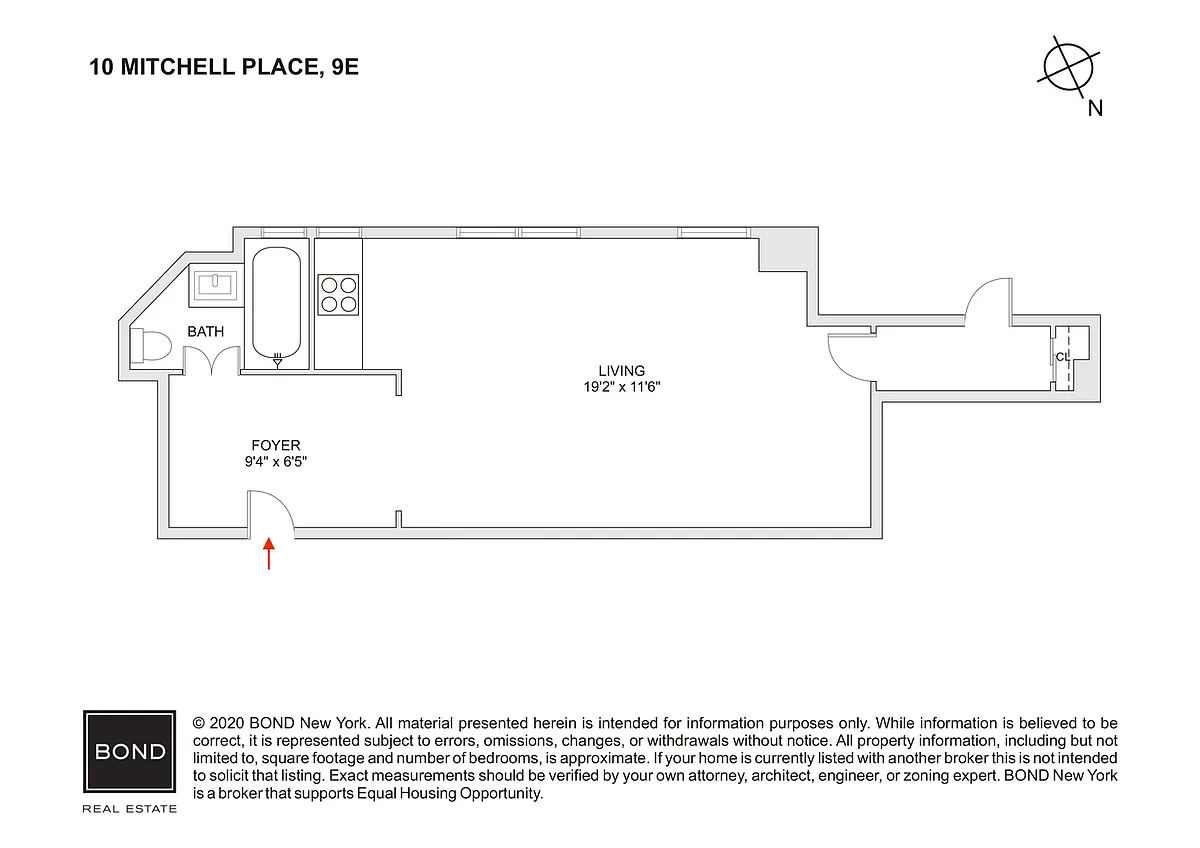 10 MITCHELL PLACE, 9E

N

BATH

LIVING
19'2" x 11'6"

CL

FOYER
9'4" x 6'5"

BOND
REAL ESTATE

© 2020 BOND New York. All material presented herein is intended for information purposes only. While information is believed to be correct, it is represented subject to errors, omissions, changes, or withdrawals without notice. All property information, including but not limited to, square footage and number of bedrooms, is approximate. If your home is currently listed with another broker this is not intended to solicit that listing. Exact measurements should be verified by your own attorney, architect, engineer, or zoning expert. BOND New York is a broker that supports Equal Housing Opportunity.